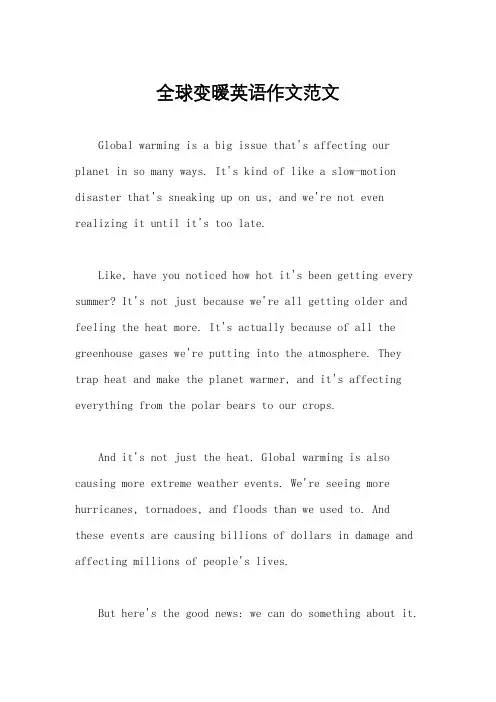 全球变暖英语作文范文

Global warming is a big issue that's affecting our planet in so many ways. It's kind of like a slow-motion disaster that's sneaking up on us, and we're not even realizing it until it's too late.

Like, have you noticed how hot it's been getting every summer? It's not just because we're all getting older and feeling the heat more. It's actually because of all the greenhouse gases we're putting into the atmosphere. They trap heat and make the planet warmer, and it's affecting everything from the polar bears to our crops.

And it's not just the heat. Global warming is also causing more extreme weather events. We're seeing more hurricanes, tornadoes, and floods than we used to. And these events are causing billions of dollars in damage and affecting millions of people's lives.

But here's the good news: we can do something about it.